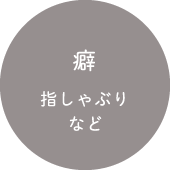 癖

指しゃぶり
など